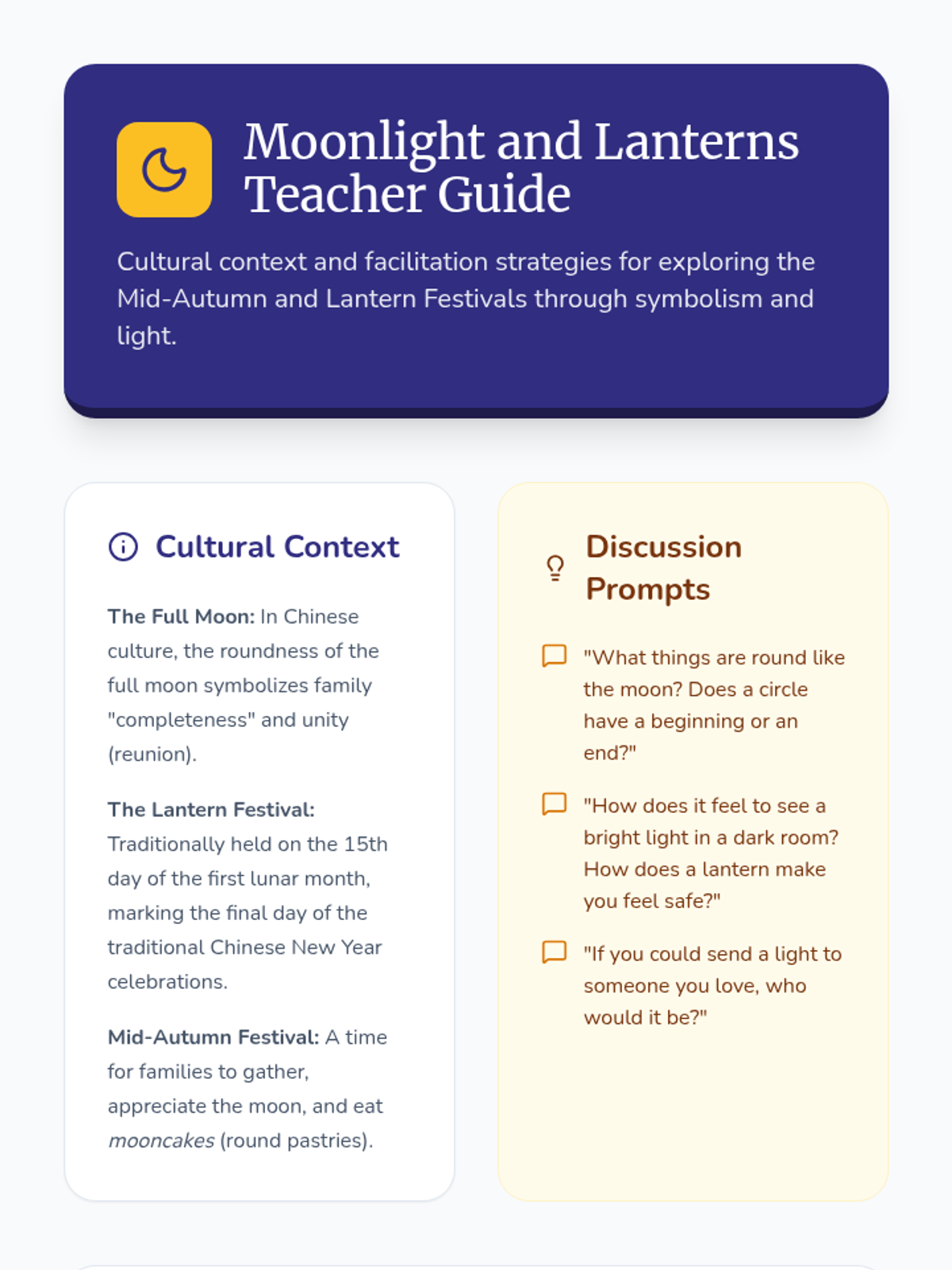 Moonlight and Lanterns Teacher Guide

Cultural context and facilitation strategies for exploring the Mid-Autumn and Lantern Festivals through symbolism and light.

Cultural Context

The Full Moon: In Chinese culture, the roundness of the full moon symbolizes family "completeness" and unity (reunion).

The Lantern Festival: Traditionally held on the 15th day of the first lunar month, marking the final day of the traditional Chinese New Year celebrations.

Mid-Autumn Festival: A time for families to gather, appreciate the moon, and eat mooncakes (round pastries).

Discussion Prompts

"What things are round like the moon? Does a circle have a beginning or an end?"

"How does it feel to see a bright light in a dark room? How does a lantern make you feel safe?"

"If you could send a light to someone you love, who would it be?"